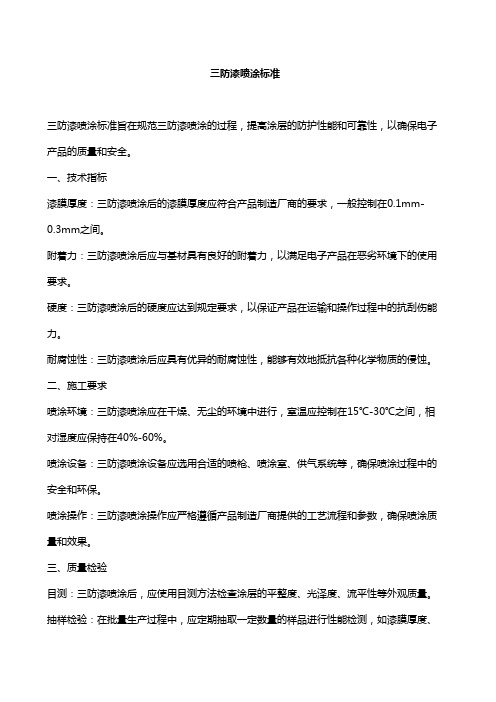 三防漆喷涂标准

三防漆喷涂标准旨在规范三防漆喷涂的过程，提高涂层的防护性能和可靠性，以确保电子产品的质量和安全。

一、技术指标

漆膜厚度：三防漆喷涂后的漆膜厚度应符合产品制造厂商的要求，一般控制在0.1mm-0.3mm之间。

附着力：三防漆喷涂后应与基材具有良好的附着力，以满足电子产品在恶劣环境下的使用要求。

硬度：三防漆喷涂后的硬度应达到规定要求，以保证产品在运输和操作过程中的抗刮伤能力。

耐腐蚀性：三防漆喷涂后应具有优异的耐腐蚀性，能够有效地抵抗各种化学物质的侵蚀。

二、施工要求

喷涂环境：三防漆喷涂应在干燥、无尘的环境中进行，室温应控制在15℃-30℃之间，相对湿度应保持在40%-60%。

喷涂设备：三防漆喷涂设备应选用合适的喷枪、喷涂室、供气系统等，确保喷涂过程中的安全和环保。

喷涂操作：三防漆喷涂操作应严格遵循产品制造厂商提供的工艺流程和参数，确保喷涂质量和效果。

三、质量检验

目测：三防漆喷涂后，应使用目测方法检查涂层的平整度、光泽度、流平性等外观质量。

抽样检验：在批量生产过程中，应定期抽取一定数量的样品进行性能检测，如漆膜厚度、